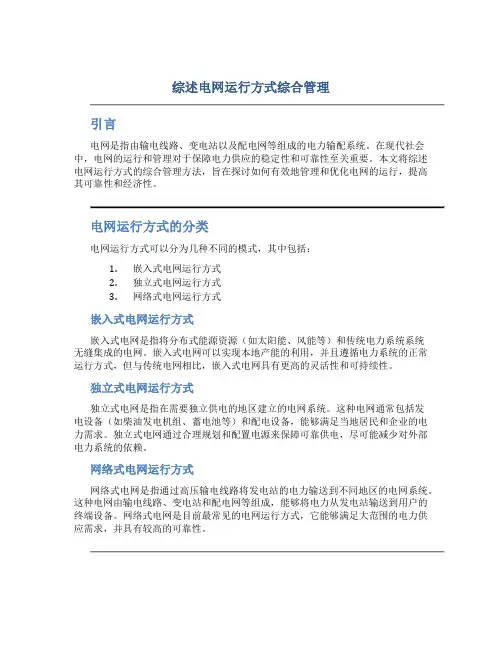 综述电网运行方式综合管理

引言

电网是指由输电线路、变电站以及配电网等组成的电力输配系统。在现代社会中，电网的运行和管理对于保障电力供应的稳定性和可靠性至关重要。本文将综述电网运行方式的综合管理方法，旨在探讨如何有效地管理和优化电网的运行，提高其可靠性和经济性。

电网运行方式的分类

电网运行方式可以分为几种不同的模式，其中包括：

1. 嵌入式电网运行方式
2. 独立式电网运行方式
3. 网络式电网运行方式

嵌入式电网运行方式

嵌入式电网是指将分布式能源资源（如太阳能、风能等）和传统电力系统系统无缝集成的电网。嵌入式电网可以实现本地产能的利用，并且遵循电力系统的正常运行方式，但与传统电网相比，嵌入式电网具有更高的灵活性和可持续性。

独立式电网运行方式

独立式电网是指在需要独立供电的地区建立的电网系统。这种电网通常包括发电设备（如柴油发电机组、蓄电池等）和配电设备，能够满足当地居民和企业的电力需求。独立式电网通过合理规划和配置电源来保障可靠供电，尽可能减少对外部电力系统的依赖。

网络式电网运行方式

网络式电网是指通过高压输电线路将发电站的电力输送到不同地区的电网系统。这种电网由输电线路、变电站和配电网等组成，能够将电力从发电站输送到用户的终端设备。网络式电网是目前最常见的电网运行方式，它能够满足大范围的电力供应需求，并具有较高的可靠性。